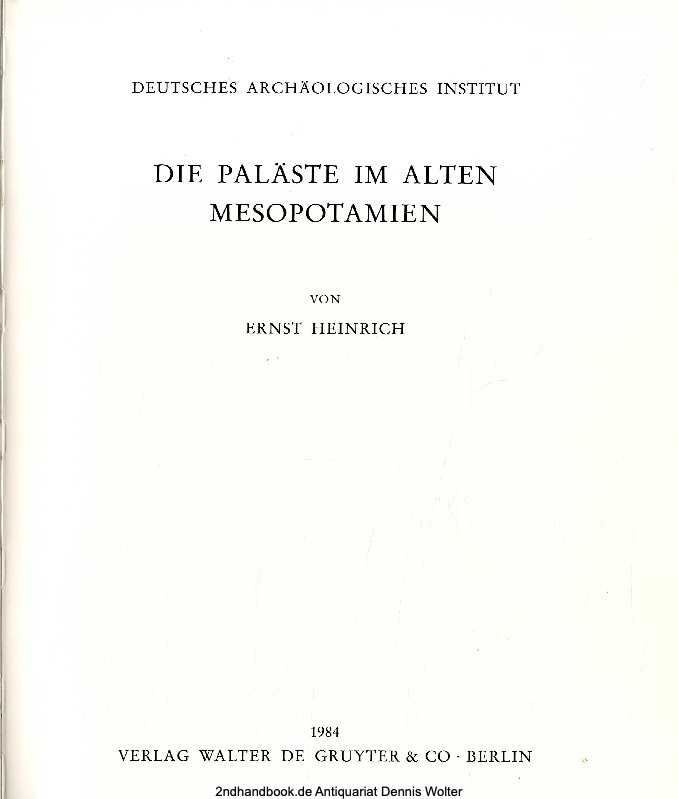 DEUTSCHES ARCHÄOLOGISCHES INSTITUT

DIE PALÄSTE IM ALTEN MESOPOTAMIEN

VON

ERNST HEINRICH

1984

VERLAG WALTER DE GRUYTER & CO · BERLIN

2ndhandbook.de Antiquariat Dennis Wolter